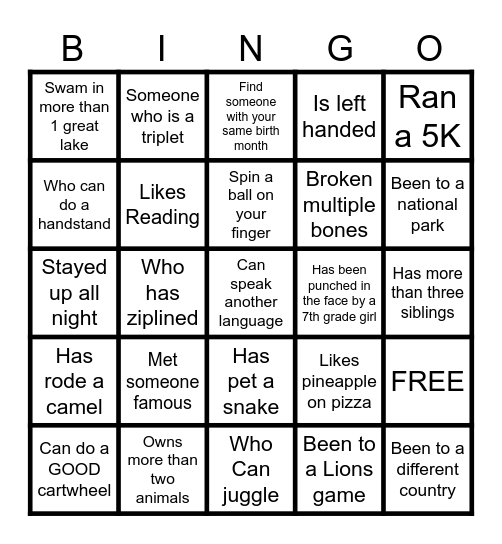 | B | I | N | G | O |
|---|---|---|---|---|
| Swam in more than 1 great lake | Someone who is a triplet | Find someone with your same birth month | Is left handed | Ran a 5K |
| Who can do a handstand | Likes Reading | Spin a ball on your finger | Broken multiple bones | Been to a national park |
| Stayed up all night | Who has ziplined | Can speak another language | Has been punched in the face by a 7th grade girl | Has more than three siblings |
| Has rode a camel | Met someone famous | Has pet a snake | Likes pineapple on pizza | FREE |
| Can do a GOOD cartwheel | Owns more than two animals | Who Can juggle | Been to a Lions game | Been to a different country |